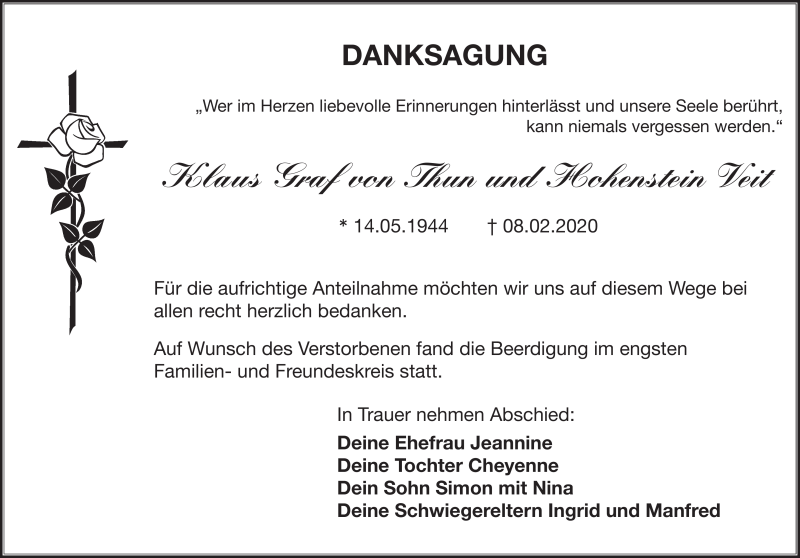 DANKSAGUNG

„Wer im Herzen liebevolle Erinnerungen hinterlässt und unsere Seele berührt, kann niemals vergessen werden.“

Klaus Graf von Thun und Hohenstein Veit

* 14.05.1944 † 08.02.2020

Für die aufrichtige Anteilnahme möchten wir uns auf diesem Wege bei allen recht herzlich bedanken.

Auf Wunsch des Verstorbenen fand die Beerdigung im engsten Familien- und Freundeskreis statt.

In Trauer nehmen Abschied:

Deine Ehefrau Jeannine
Deine Tochter Cheyenne
Dein Sohn Simon mit Nina
Deine Schwiegereltern Ingrid und Manfred